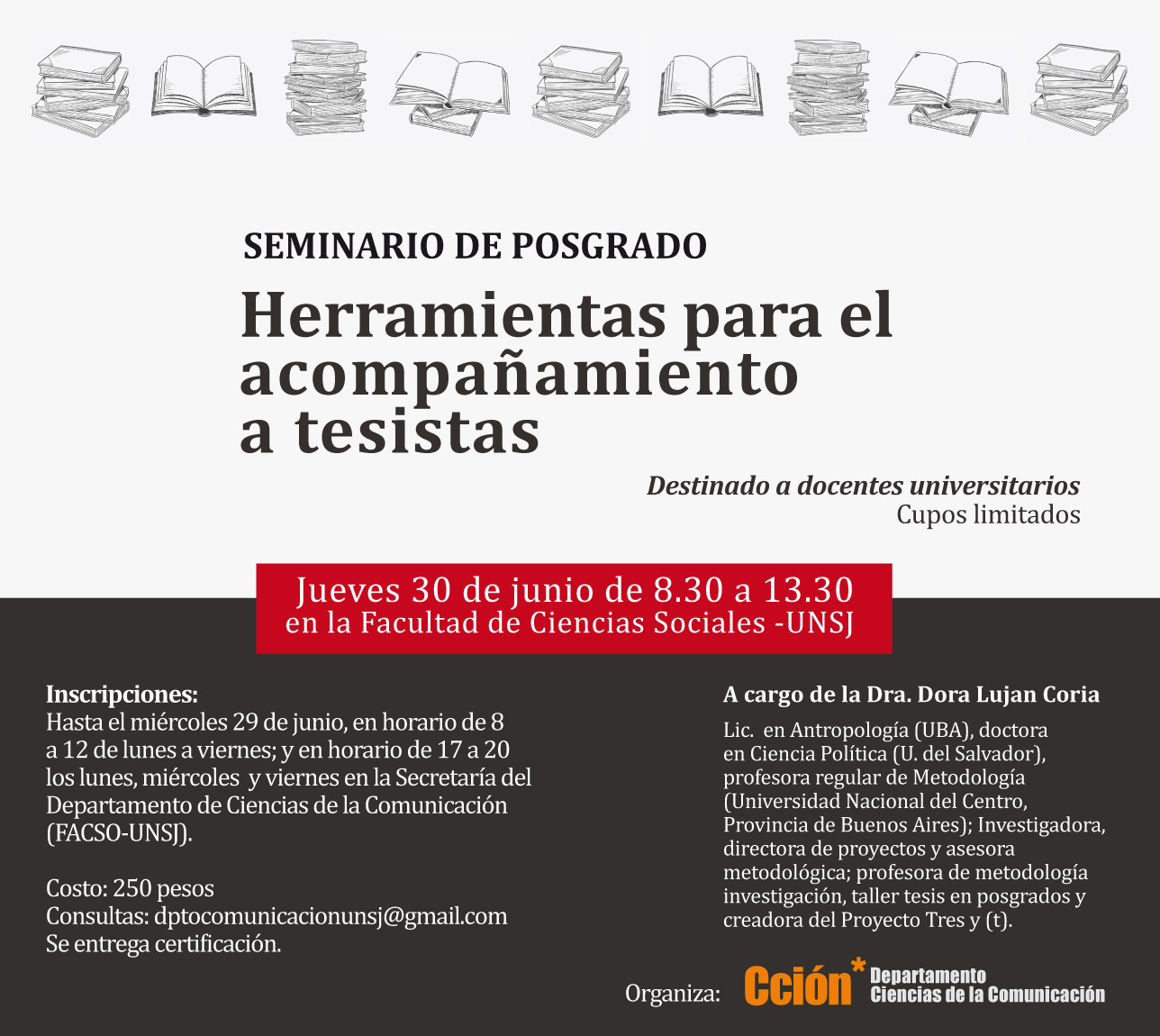 SEMINARIO DE POSGRADO

Herramientas para el acompañamiento a tesistas

Destinado a docentes universitarios
Cupos limitados

Jueves 30 de junio de 8.30 a 13.30
en la Facultad de Ciencias Sociales -UNSJ

Inscripciones:
Hasta el miércoles 29 de junio, en horario de 8 a 12 de lunes a viernes; y en horario de 17 a 20 los lunes, miércoles y viernes en la Secretaría del Departamento de Ciencias de la Comunicación (FACSO-UNSJ).

Costo: 250 pesos
Consultas: dptocomunicacionunsj@gmail.com
Se entrega certificación.

A cargo de la Dra. Dora Lujan Coria

Lic. en Antropología (UBA), doctora en Ciencia Política (U. del Salvador), profesora regular de Metodología (Universidad Nacional del Centro, Provincia de Buenos Aires); Investigadora, directora de proyectos y asesora metodológica; profesora de metodología investigación, taller tesis en posgrados y creadora del Proyecto Tres y (t).

Organiza: Cción* Departamento Ciencias de la Comunicación